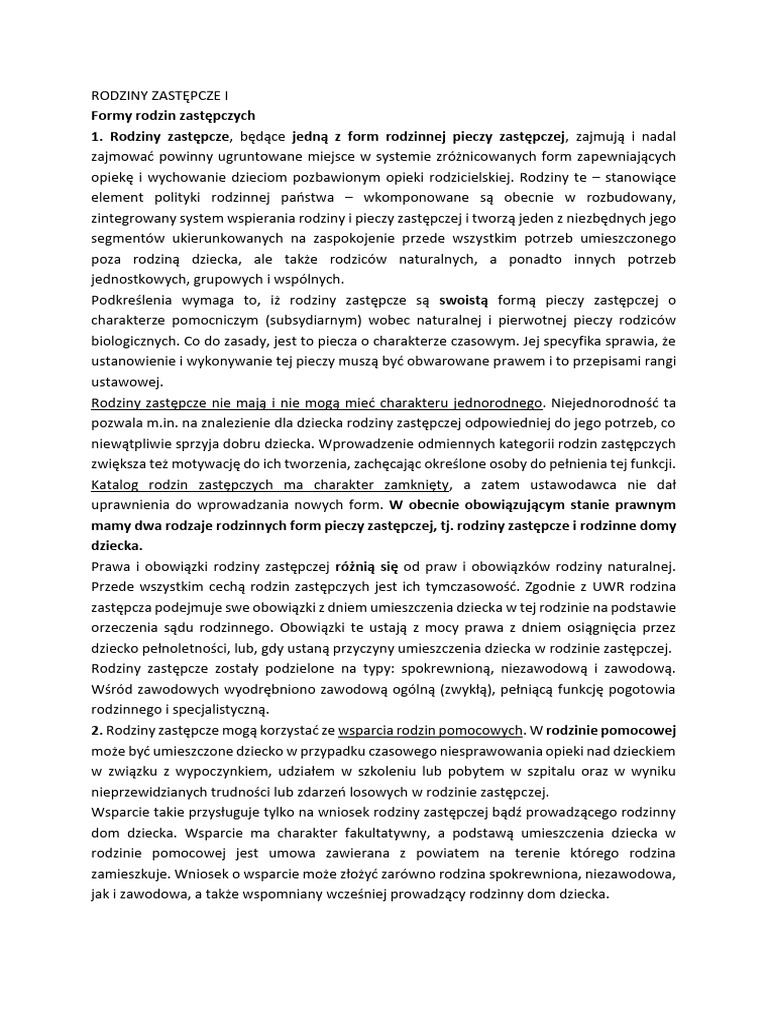 RODZINY ZASTĘPCZE I
Formy rodzin zastępczych
1. Rodziny zastępcze, będące jedną z form rodzinnej pieczy zastępczej, zajmują i nadal zajmować powinny ugruntowane miejsce w systemie zróżnicowanych form zapewniających opiekę i wychowanie dzieciom pozbawionym opieki rodzicielskiej. Rodziny te – stanowiące element polityki rodzinnej państwa – wkomponowane są obecnie w rozbudowany, zintegrowany system wspierania rodziny i pieczy zastępczej i tworzą jeden z niezbędnych jego segmentów ukierunkowanych na zaspokojenie przede wszystkim potrzeb umieszczonego poza rodziną dziecka, ale także rodziców naturalnych, a ponadto innych potrzeb jednostkowych, grupowych i wspólnych.
Podkreślenia wymaga to, iż rodziny zastępcze są swoistą formą pieczy zastępczej o charakterze pomocniczym (subsydiarnym) wobec naturalnej i pierwotnej pieczy rodziców biologicznych. Co do zasady, jest to piecza o charakterze czasowym. Jej specyfika sprawia, że ustanowienie i wykonywanie tej pieczy muszą być obwarowane prawem i to przepisami rangi ustawowej.
Rodziny zastępcze nie mają i nie mogą mieć charakteru jednorodnego. Niejednorodność ta pozwala m.in. na znalezienie dla dziecka rodziny zastępczej odpowiedniej do jego potrzeb, co niewątpliwie sprzyja dobru dziecka. Wprowadzenie odmiennych kategorii rodzin zastępczych zwiększa też motywację do ich tworzenia, zachęcając określone osoby do pełnienia tej funkcji. Katalog rodzin zastępczych ma charakter zamknięty, a zatem ustawodawca nie dał uprawnienia do wprowadzania nowych form. W obecnie obowiązującym stanie prawnym mamy dwa rodzaje rodzinnych form pieczy zastępczej, tj. rodziny zastępcze i rodzinne domy dziecka.
Prawa i obowiązki rodziny zastępczej różnią się od praw i obowiązków rodziny naturalnej. Przede wszystkim cechą rodzin zastępczych jest ich tymczasowość. Zgodnie z UWR rodzina zastępcza podejmuje swe obowiązki z dniem umieszczenia dziecka w tej rodzinie na podstawie orzeczenia sądu rodzinnego. Obowiązki te ustają z mocy prawa z dniem osiągnięcia przez dziecko pełnoletności, lub, gdy ustaną przyczyny umieszczenia dziecka w rodzinie zastępczej.
Rodziny zastępcze zostały podzielone na typy: spokrewnioną, niezawodową i zawodową. Wśród zawodowych wyodrębniono zawodową ogólną (zwykłą), pełniącą funkcję pogotowia rodzinnego i specjalistyczną.
2. Rodziny zastępcze mogą korzystać ze wsparcia rodzin pomocowych. W rodzinie pomocowej może być umieszczone dziecko w przypadku czasowego niesprawowania opieki nad dzieckiem w związku z wypoczynkiem, udziałem w szkoleniu lub pobytem w szpitalu oraz w wyniku nieprzewidzianych trudności lub zdarzeń losowych w rodzinie zastępczej.
Wsparcie takie przysługuje tylko na wniosek rodziny zastępczej bądź prowadzącego rodzinny dom dziecka. Wsparcie ma charakter fakultatywny, a podstawą umieszczenia dziecka w rodzinie pomocowej jest umowa zawierana z powiatem na terenie którego rodzina zamieszkuje. Wniosek o wsparcie może złożyć zarówno rodzina spokrewniona, niezawodowa, jak i zawodowa, a także wspomniany wcześniej prowadzący rodzinny dom dziecka.